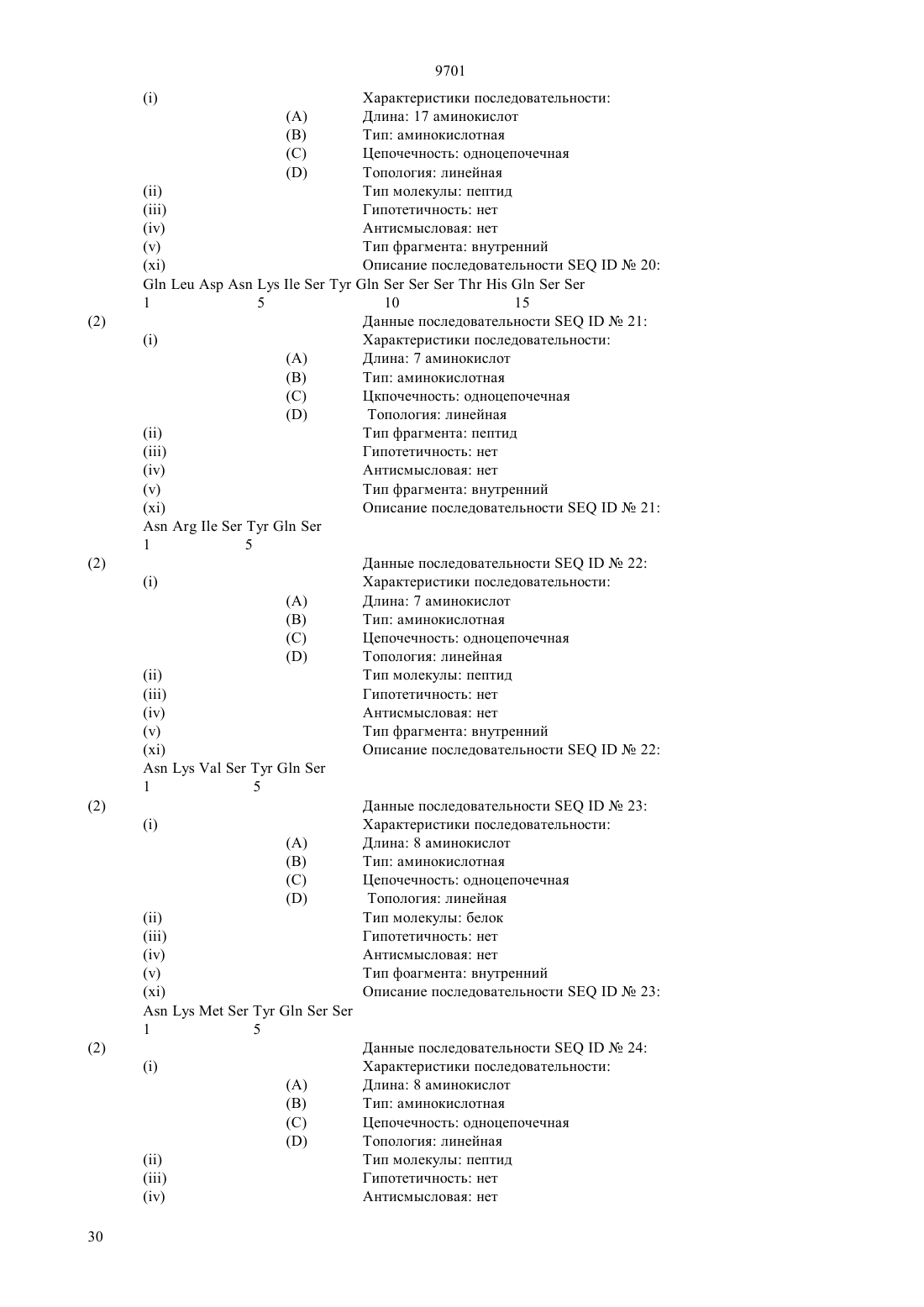 9701

(i) Характеристики последовательности:
(A) Длина: 17 аминокислот
(B) Тип: аминокислотная
(C) Цепочечность: одноцепочечная
(D) Топология: линейная
(ii) Тип молекулы: пептид
(iii) Гипотетичность: нет
(iv) Антисмысловая: нет
(v) Тип фрагмента: внутренний
(xi) Описание последовательности SEQ ID № 20:
Gln Leu Asp Asn Lys Ile Ser Tyr Gln Ser Ser Ser Thr His Gln Ser Ser
1 5 10 15
(2) Данные последовательности SEQ ID № 21:
(i) Характеристики последовательности:
(A) Длина: 7 аминокислот
(B) Тип: аминокислотная
(C) Цкпочечность: одноцепочечная
(D) Топология: линейная
(ii) Тип фрагмента: пептид
(iii) Гипотетичность: нет
(iv) Антисмысловая: нет
(v) Тип фрагмента: внутренний
(xi) Описание последовательности SEQ ID № 21:
Asn Arg Ile Ser Tyr Gln Ser
1 5
(2) Данные последовательности SEQ ID № 22:
(i) Характеристики последовательности:
(A) Длина: 7 аминокислот
(B) Тип: аминокислотная
(C) Цепочечность: одноцепочечная
(D) Топология: линейная
(ii) Тип молекулы: пептид
(iii) Гипотетичность: нет
(iv) Антисмысловая: нет
(v) Тип фрагмента: внутренний
(xi) Описание последовательности SEQ ID № 22:
Asn Lys Val Ser Tyr Gln Ser
1 5
(2) Данные последовательности SEQ ID № 23:
(i) Характеристики последовательности:
(A) Длина: 8 аминокислот
(B) Тип: аминокислотная
(C) Цепочечность: одноцепочечная
(D) Топология: линейная
(ii) Тип молекулы: белок
(iii) Гипотетичность: нет
(iv) Антисмысловая: нет
(v) Тип фоагмента: внутренний
(xi) Описание последовательности SEQ ID № 23:
Asn Lys Met Ser Tyr Gln Ser Ser
1 5
(2) Данные последовательности SEQ ID № 24:
(i) Характеристики последовательности:
(A) Длина: 8 аминокислот
(B) Тип: аминокислотная
(C) Цепочечность: одноцепочечная
(D) Топология: линейная
(ii) Тип молекулы: пептид
(iii) Гипотетичность: нет
(iv) Антисмысловая: нет

30